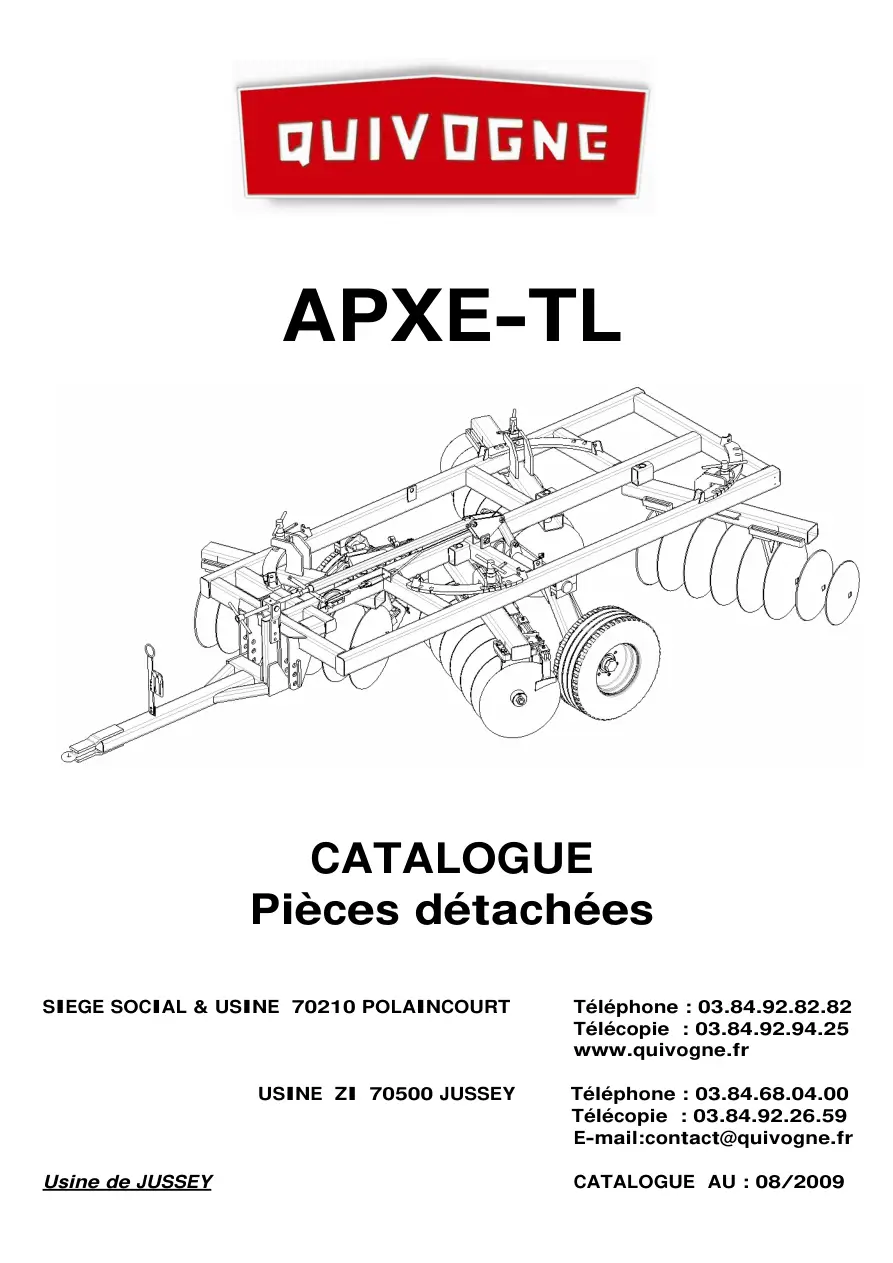 QUIVOGNE

APXE-TL

CATALOGUE
Pièces détachées

SIEGE SOCIAL & USINE 70210 POLAINCOURT

Téléphone : 03.84.92.82.82
Télécopie : 03.84.92.94.25
www.quivogne.fr

USINE ZI 70500 JUSSEY

Téléphone : 03.84.68.04.00
Télécopie : 03.84.92.26.59
E-mail:contact@quivogne.fr

Usine de JUSSEY

CATALOGUE AU : 08/2009